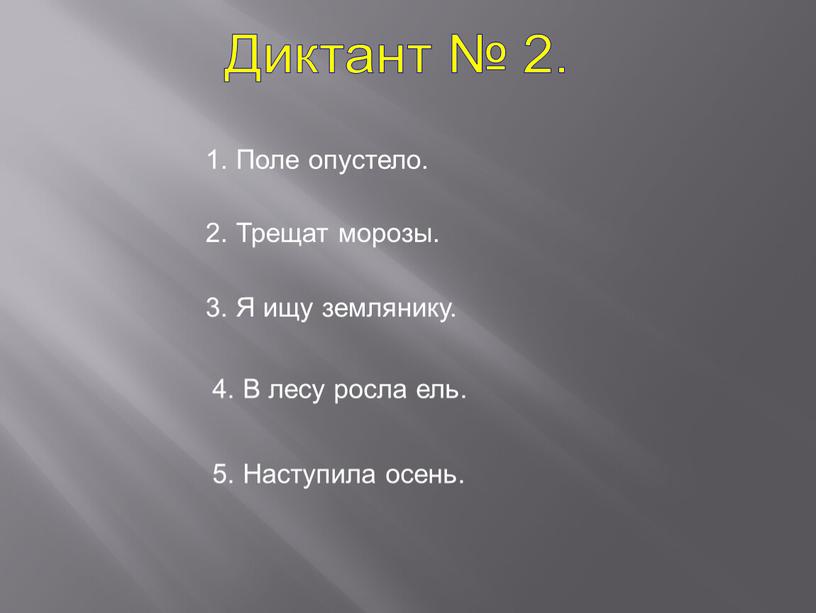 Диктант № 2.

1. Поле опустело.

2. Трещат морозы.

3. Я ищу землянику.

4. В лесу росла ель.

5. Наступила осень.